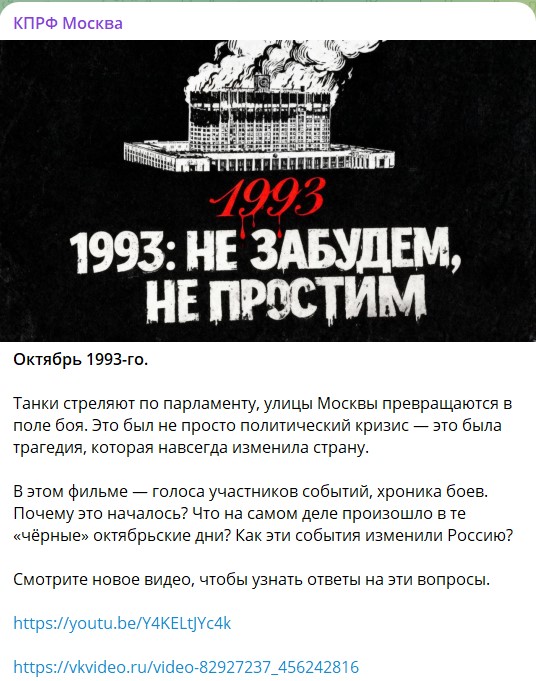 КПРФ Москва

1993

1993: НЕ ЗАБУДЕМ, НЕ ПРОСТИМ

Октябрь 1993-го.

Танки стреляют по парламенту, улицы Москвы превращаются в поле боя. Это был не просто политический кризис — это была трагедия, которая навсегда изменила страну.

В этом фильме — голоса участников событий, хроника боев. Почему это началось? Что на самом деле произошло в те «чёрные» октябрьские дни? Как эти события изменили Россию?

Смотрите новое видео, чтобы узнать ответы на эти вопросы.

https://youtu.be/Y4KELtJYc4k

https://vkvideo.ru/video-82927237_456242816